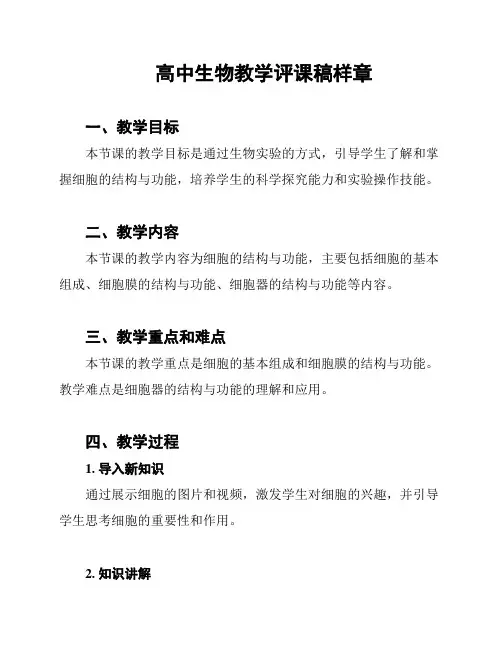 高中生物教学评课稿样章

一、教学目标

本节课的教学目标是通过生物实验的方式，引导学生了解和掌握细胞的结构与功能，培养学生的科学探究能力和实验操作技能。

二、教学内容

本节课的教学内容为细胞的结构与功能，主要包括细胞的基本组成、细胞膜的结构与功能、细胞器的结构与功能等内容。

三、教学重点和难点

本节课的教学重点是细胞的基本组成和细胞膜的结构与功能。教学难点是细胞器的结构与功能的理解和应用。

四、教学过程

1. 导入新知识

通过展示细胞的图片和视频，激发学生对细胞的兴趣，并引导学生思考细胞的重要性和作用。

2. 知识讲解